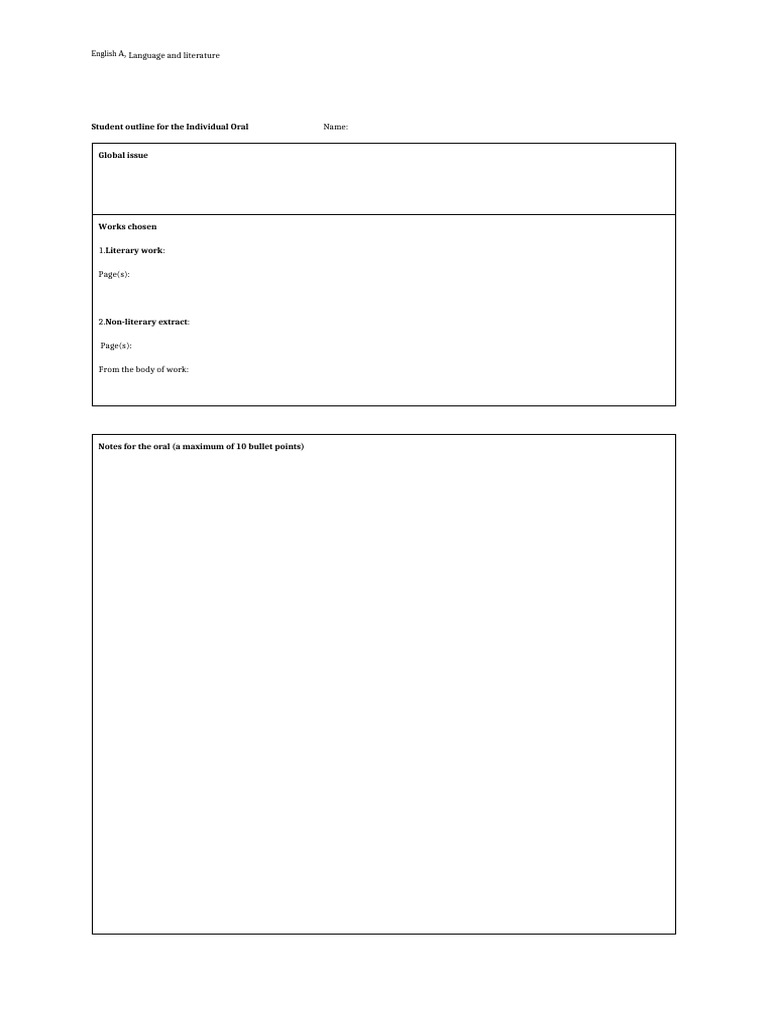 English A, Language and literature

Student outline for the Individual Oral Name:

Global issue

Works chosen

1.Literary work:

Page(s):

2.Non-literary extract:

Page(s):

From the body of work:

Notes for the oral (a maximum of 10 bullet points)